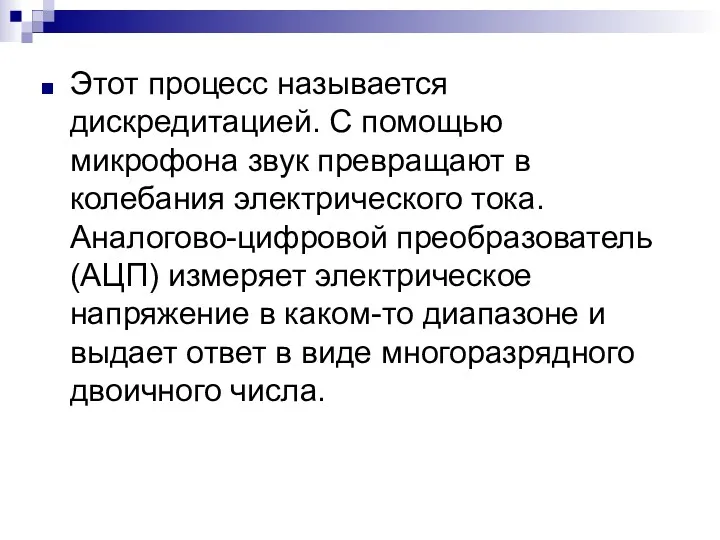 Этот процесс называется дискредитацией. С помощью микрофона звук превращают в колебания электрического тока. Аналогово-цифровой преобразователь (АЦП) измеряет электрическое напряжение в каком-то диапазоне и выдает ответ в виде многоразрядного двоичного числа.